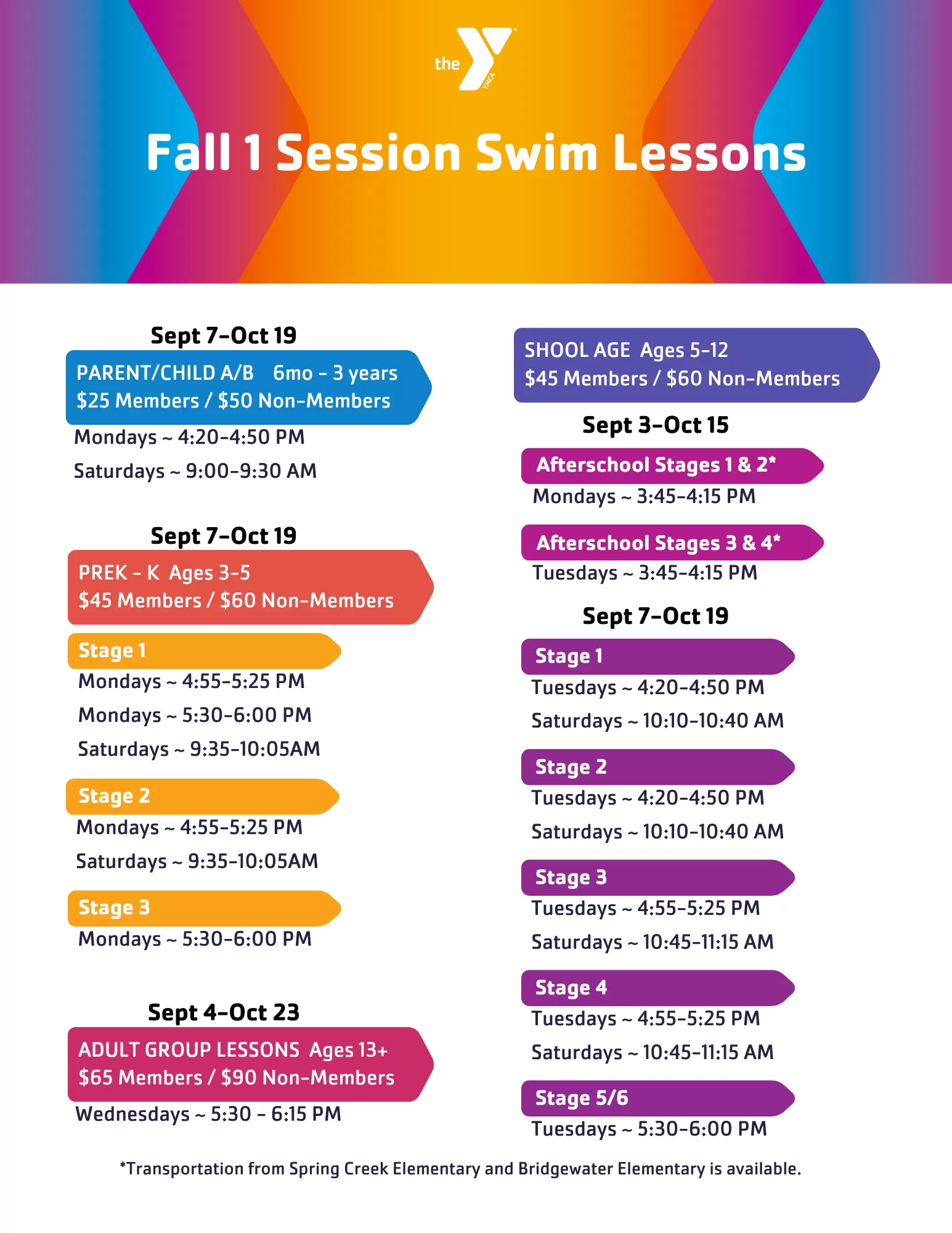 the YMCA

Fall 1 Session Swim Lessons

Sept 7-Oct 19

PARENT/CHILD A/B 6mo - 3 years
$25 Members / $50 Non-Members

Mondays ~ 4:20-4:50 PM
Saturdays ~ 9:00-9:30 AM

Sept 7-Oct 19

PREK - K Ages 3-5
$45 Members / $60 Non-Members

Stage 1
Mondays ~ 4:55-5:25 PM
Mondays ~ 5:30-6:00 PM
Saturdays ~ 9:35-10:05AM

Stage 2
Mondays ~ 4:55-5:25 PM
Saturdays ~ 9:35-10:05AM

Stage 3
Mondays ~ 5:30-6:00 PM

Sept 4-Oct 23

ADULT GROUP LESSONS Ages 13+
$65 Members / $90 Non-Members

Wednesdays ~ 5:30 - 6:15 PM

SHOOL AGE Ages 5-12
$45 Members / $60 Non-Members

Sept 3-Oct 15

Afterschool Stages 1 & 2*
Mondays ~ 3:45-4:15 PM

Afterschool Stages 3 & 4*
Tuesdays ~ 3:45-4:15 PM

Sept 7-Oct 19

Stage 1
Tuesdays ~ 4:20-4:50 PM
Saturdays ~ 10:10-10:40 AM

Stage 2
Tuesdays ~ 4:20-4:50 PM
Saturdays ~ 10:10-10:40 AM

Stage 3
Tuesdays ~ 4:55-5:25 PM
Saturdays ~ 10:45-11:15 AM

Stage 4
Tuesdays ~ 4:55-5:25 PM
Saturdays ~ 10:45-11:15 AM

Stage 5/6
Tuesdays ~ 5:30-6:00 PM

*Transportation from Spring Creek Elementary and Bridgewater Elementary is available.